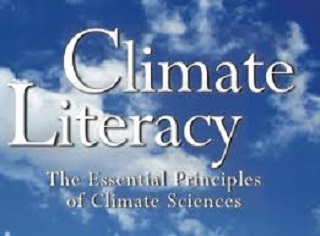 Climate Literacy

The Essential Principles of Climate Sciences